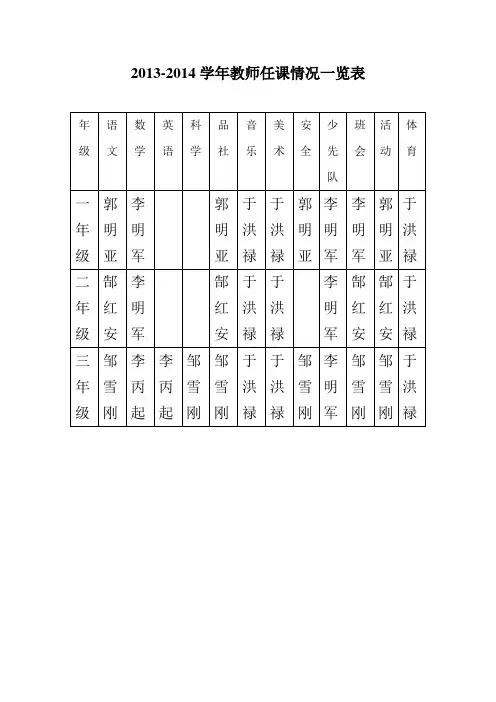 2013-2014 学年教师任课情况一览表

| 年级 | 语文 | 数学 | 英语 | 科学 | 品社 | 音乐 | 美术 | 安全 | 少先队 | 班会 | 活动 | 体育 |
|---|---|---|---|---|---|---|---|---|---|---|---|---|
| 一年级 | 郭明亚 | 李明军 | | | 郭明亚 | 于洪禄 | 于洪禄 | 郭明亚 | 李明军 | 李明军 | 郭明亚 | 于洪禄 |
| 二年级 | 郜红安 | 李明军 | | | 郜红安 | 于洪禄 | 于洪禄 | | 李明军 | 郜红安 | 郜红安 | 于洪禄 |
| 三年级 | 邹雪刚 | 李丙起 | 李丙起 | 邹雪刚 | 邹雪刚 | 于洪禄 | 于洪禄 | 邹雪刚 | 李明军 | 邹雪刚 | 邹雪刚 | 于洪禄 |